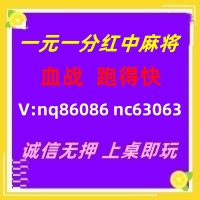 一元一分红中麻将

血战 跑得快

V:nq86086 nc63063

诚信无押 上桌即玩